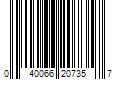 0 40066 20735 7